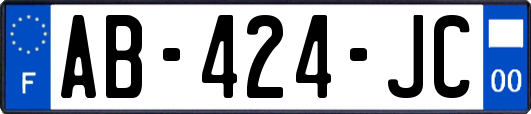 F
AB-424-JC
00